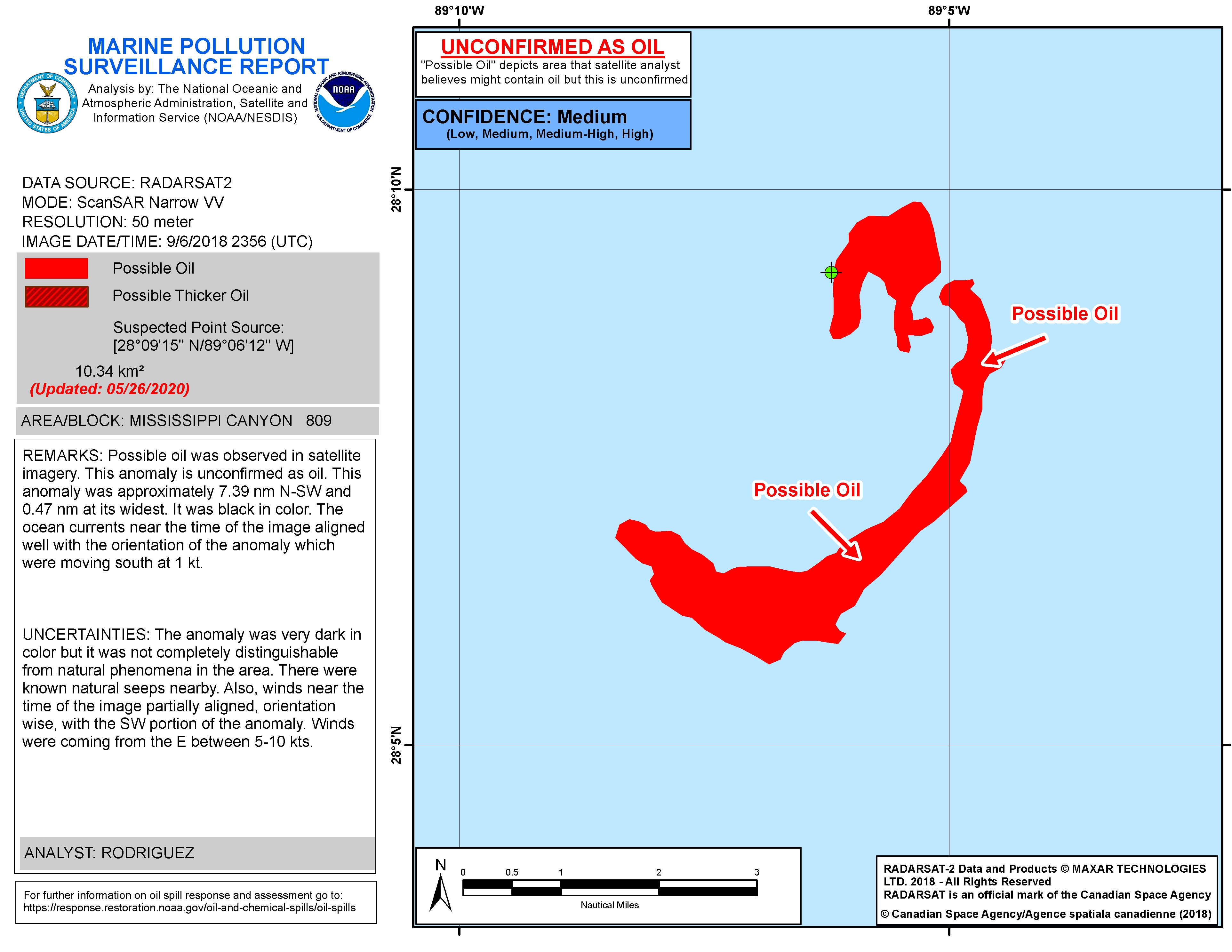 MARINE POLLUTION SURVEILLANCE REPORT

DEPARTMENT OF COMMERCE UNITED STATES OF AMERICA

Analysis by: The National Oceanic and Atmospheric Administration, Satellite and Information Service (NOAA/NESDIS)

NATIONAL OCEANIC AND ATMOSPHERIC ADMINISTRATION NOAA U.S. DEPARTMENT OF COMMERCE

DATA SOURCE: RADARSAT2
MODE: ScanSAR Narrow VV
RESOLUTION: 50 meter
IMAGE DATE/TIME: 9/6/2018 2356 (UTC)

Possible Oil
Possible Thicker Oil
Suspected Point Source: [28°09'15" N/89°06'12" W]
10.34 km²
(Updated: 05/26/2020)

AREA/BLOCK: MISSISSIPPI CANYON 809

REMARKS: Possible oil was observed in satellite imagery. This anomaly is unconfirmed as oil. This anomaly was approximately 7.39 nm N-SW and 0.47 nm at its widest. It was black in color. The ocean currents near the time of the image aligned well with the orientation of the anomaly which were moving south at 1 kt.

UNCERTAINTIES: The anomaly was very dark in color but it was not completely distinguishable from natural phenomena in the area. There were known natural seeps nearby. Also, winds near the time of the image partially aligned, orientation wise, with the SW portion of the anomaly. Winds were coming from the E between 5-10 kts.

ANALYST: RODRIGUEZ

For further information on oil spill response and assessment go to: https://response.restoration.noaa.gov/oil-and-chemical-spills/oil-spills

89°10'W
89°5'W
28°10'N
28°5'N

UNCONFIRMED AS OIL
"Possible Oil" depicts area that satellite analyst believes might contain oil but this is unconfirmed

CONFIDENCE: Medium
(Low, Medium, Medium-High, High)

Possible Oil
Possible Oil

N
0 0.5 1 2 3
Nautical Miles

RADARSAT-2 Data and Products © MAXAR TECHNOLOGIES LTD. 2018 - All Rights Reserved
RADARSAT is an official mark of the Canadian Space Agency
© Canadian Space Agency/Agence spatiala canadienne (2018)